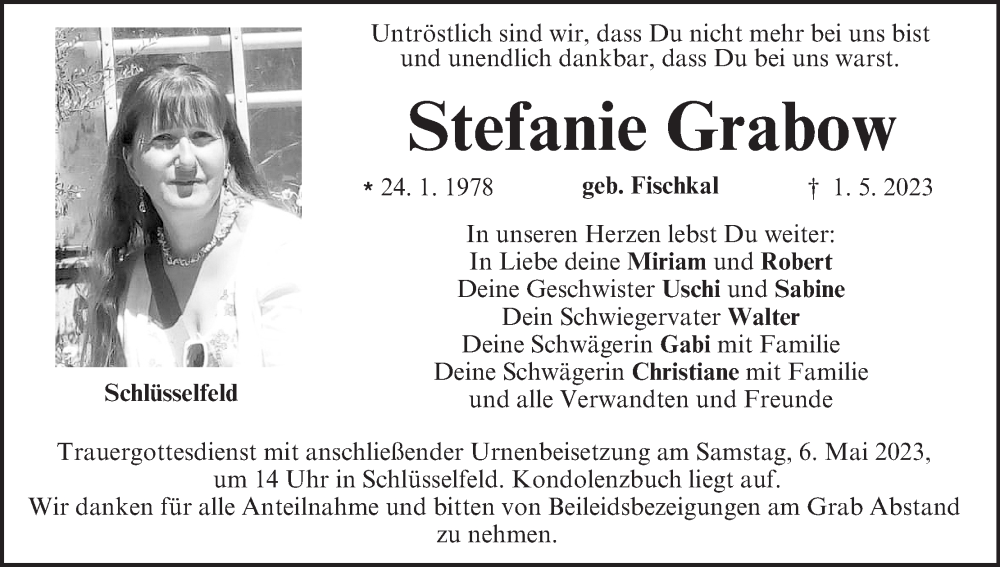 Untröstlich sind wir, dass Du nicht mehr bei uns bist und unendlich dankbar, dass Du bei uns warst.

Stefanie Grabow

* 24. 1. 1978 geb. Fischkal † 1. 5. 2023

In unseren Herzen lebst Du weiter:
In Liebe deine Miriam und Robert
Deine Geschwister Uschi und Sabine
Dein Schwiegervater Walter
Deine Schwägerin Gabi mit Familie
Deine Schwägerin Christiane mit Familie
und alle Verwandten und Freunde

Schlüsselfeld

Trauergottesdienst mit anschließender Urnenbeisetzung am Samstag, 6. Mai 2023, um 14 Uhr in Schlüsselfeld. Kondolenzbuch liegt auf.
Wir danken für alle Anteilnahme und bitten von Beileidsbezeigungen am Grab Abstand zu nehmen.